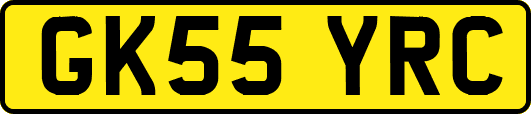 GK55 YRC